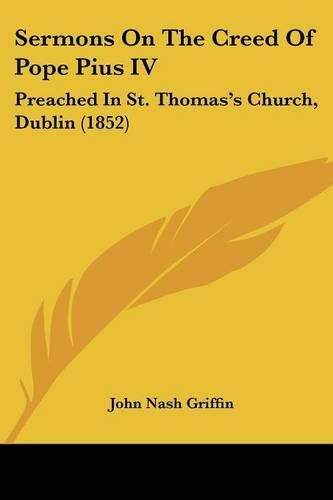 Sermons On The Creed Of Pope Pius IV

Preached In St. Thomas's Church, Dublin (1852)

John Nash Griffin